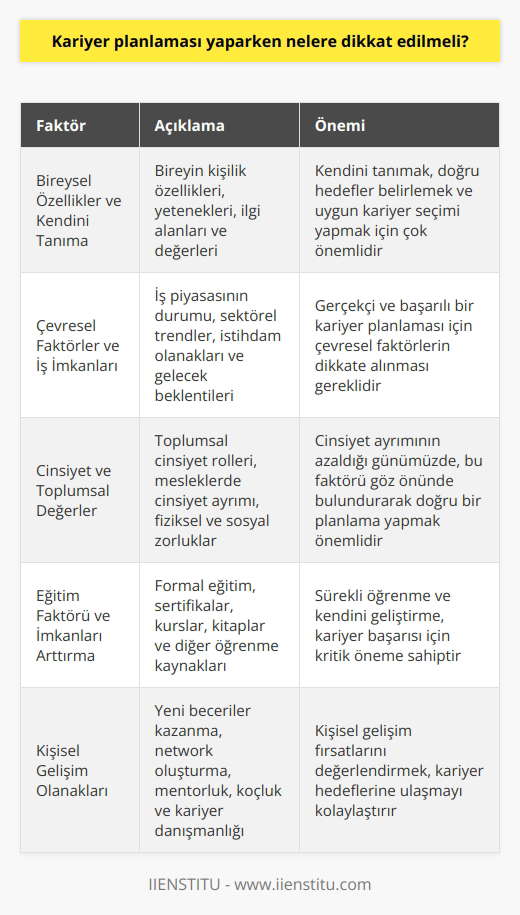 Kariyer planlaması yaparken nelere dikkat edilmeli?

| Faktör | Açıklama | Önemi |
|---|---|---|
| Bireysel Özellikler ve Kendini Tanıma | Bireyin kişilik özellikleri, yetenekleri, ilgi alanları ve değerleri | Kendini tanımak, doğru hedefler belirlemek ve uygun kariyer seçimi yapmak için çok önemlidir |
| Çevresel Faktörler ve İş İmkanları | İş piyasasının durumu, sektörel trendler, istihdam olanakları ve gelecek beklentileri | Gerçekçi ve başarılı bir kariyer planlaması için çevresel faktörlerin dikkate alınması gereklidir |
| Cinsiyet ve Toplumsal Değerler | Toplumsal cinsiyet rolleri, mesleklerde cinsiyet ayrımı, fiziksel ve sosyal zorluklar | Cinsiyet ayrımının azaldığı günümüzde, bu faktörü göz önünde bulundurarak doğru bir planlama yapmak önemlidir |
| Eğitim Faktörü ve İmkanları Arttırma | Formal eğitim, sertifikalar, kurslar, kitaplar ve diğer öğrenme kaynakları | Sürekli öğrenme ve kendini geliştirme, kariyer başarısı için kritik öneme sahiptir |
| Kişisel Gelişim Olanakları | Yeni beceriler kazanma, network oluşturma, mentorluk, koçluk ve kariyer danışmanlığı | Kişisel gelişim fırsatlarını değerlendirmek, kariyer hedeflerine ulaşmayı kolaylaştırır |

IIENSTITU - www.iienstitu.com